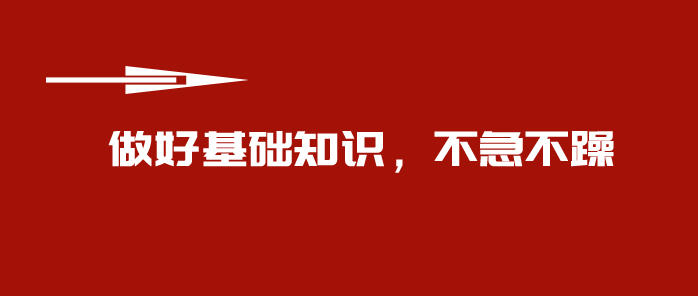 做好基础知识，不急不躁